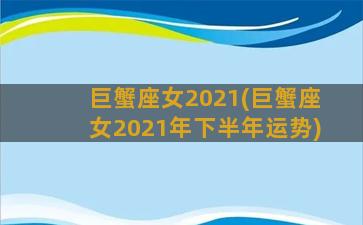 巨蟹座女2021(巨蟹座女2021年下半年运势)